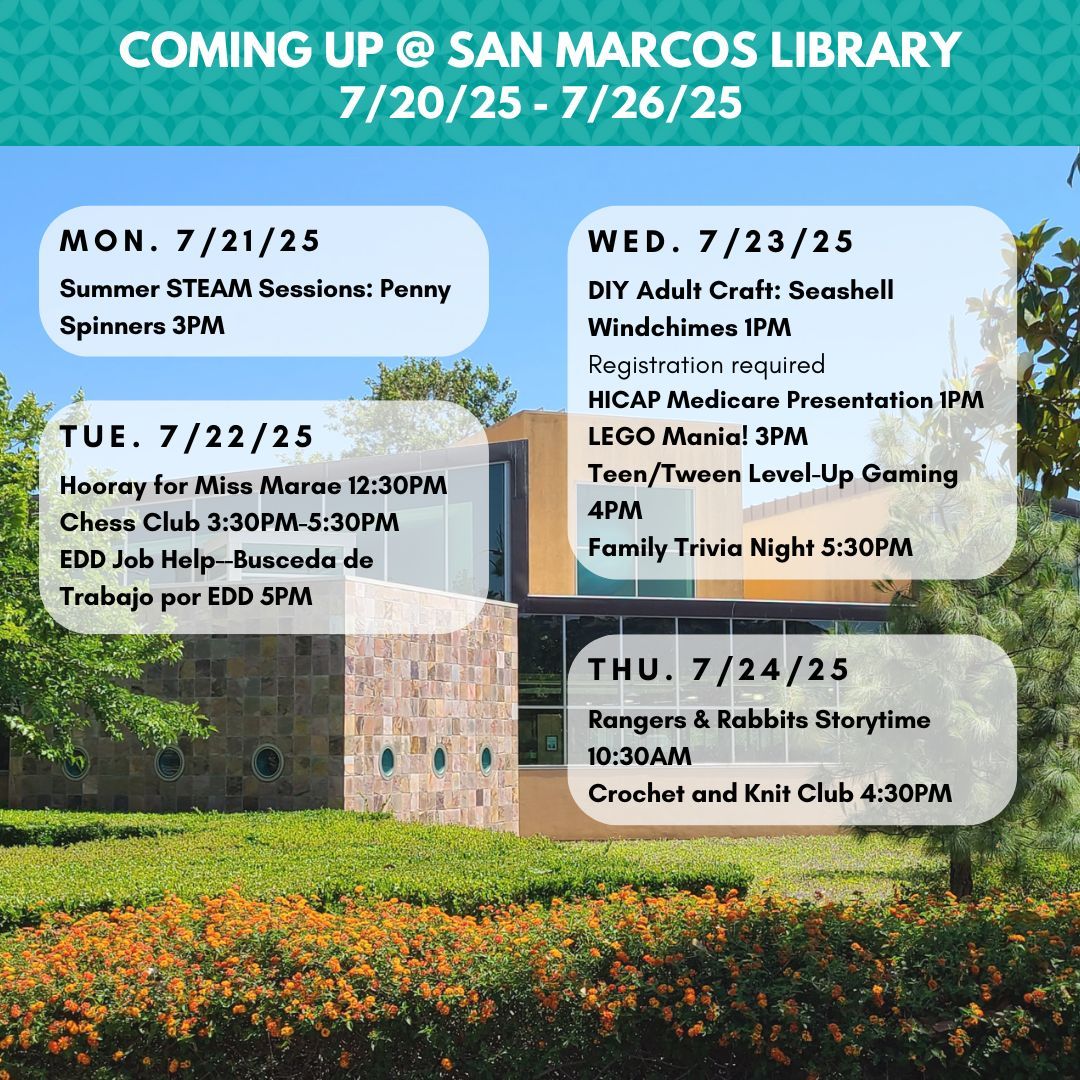 COMING UP @ SAN MARCOS LIBRARY
7/20/25 - 7/26/25

MON. 7/21/25
Summer STEAM Sessions: Penny Spinners 3PM

TUE. 7/22/25
Hooray for Miss Marae 12:30PM
Chess Club 3:30PM-5:30PM
EDD Job Help--Busceda de Trabajo por EDD 5PM

WED. 7/23/25
DIY Adult Craft: Seashell Windchimes 1PM
Registration required
HICAP Medicare Presentation 1PM
LEGO Mania! 3PM
Teen/Tween Level-Up Gaming 4PM
Family Trivia Night 5:30PM

THU. 7/24/25
Rangers & Rabbits Storytime 10:30AM
Crochet and Knit Club 4:30PM